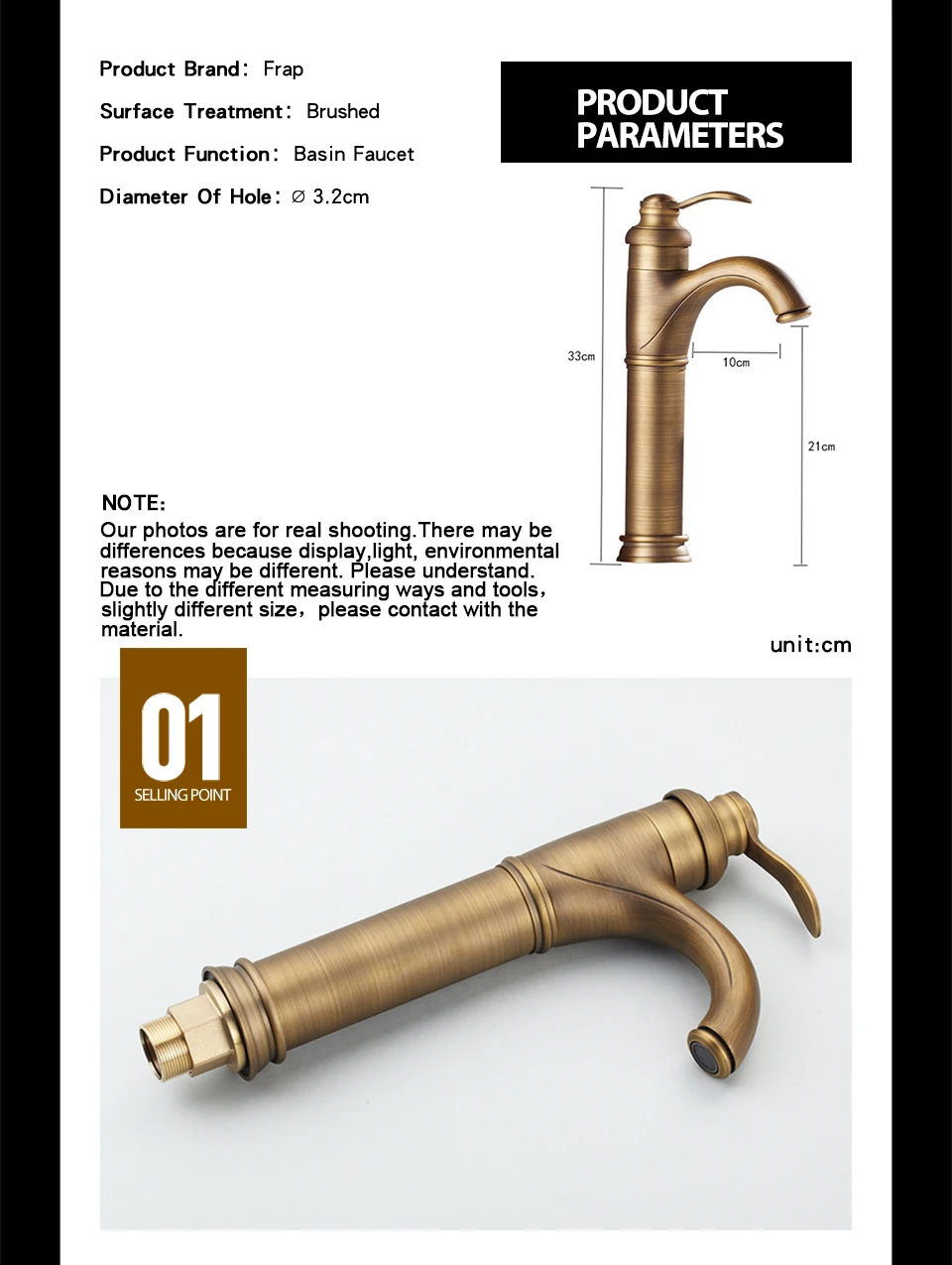 Product Brand: Frap

Surface Treatment: Brushed

Product Function: Basin Faucet

Diameter Of Hole: ∅ 3.2cm

PRODUCT PARAMETERS

33cm

10cm

21cm

NOTE:
Our photos are for real shooting.There may be differences because display,light, environmental reasons may be different. Please understand. Due to the different measuring ways and tools, slightly different size, please contact with the material.

unit:cm

01
SELLING POINT